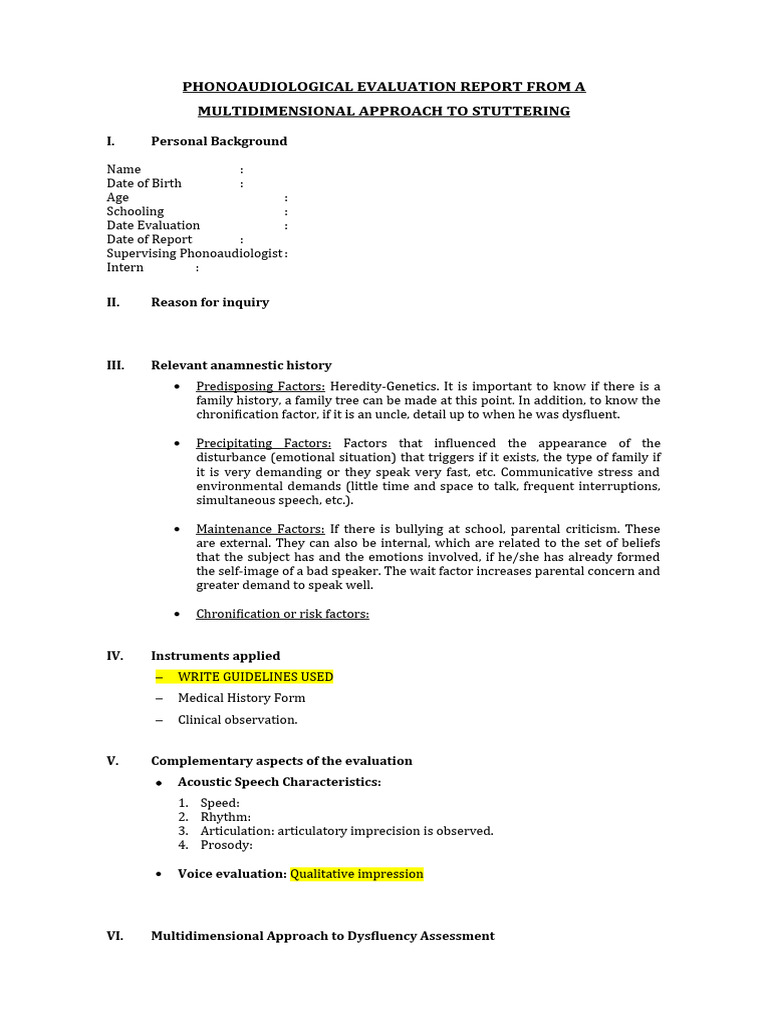 PHONOAUDIOLOGICAL EVALUATION REPORT FROM A MULTIDIMENSIONAL APPROACH TO STUTTERING

I. Personal Background

Name :
Date of Birth :
Age :
Schooling :
Date Evaluation :
Date of Report :
Supervising Phonoaudiologist :
Intern :

II. Reason for inquiry

III. Relevant anamnestic history

• Predisposing Factors: Heredity-Genetics. It is important to know if there is a family history, a family tree can be made at this point. In addition, to know the chronification factor, if it is an uncle, detail up to when he was dysfluent.

• Precipitating Factors: Factors that influenced the appearance of the disturbance (emotional situation) that triggers if it exists, the type of family if it is very demanding or they speak very fast, etc. Communicative stress and environmental demands (little time and space to talk, frequent interruptions, simultaneous speech, etc.).

• Maintenance Factors: If there is bullying at school, parental criticism. These are external. They can also be internal, which are related to the set of beliefs that the subject has and the emotions involved, if he/she has already formed the self-image of a bad speaker. The wait factor increases parental concern and greater demand to speak well.

• Chronification or risk factors:

IV. Instruments applied

– WRITE GUIDELINES USED
– Medical History Form
– Clinical observation.

V. Complementary aspects of the evaluation

• Acoustic Speech Characteristics:

1. Speed:
2. Rhythm:
3. Articulation: articulatory imprecision is observed.
4. Prosody:

• Voice evaluation: Qualitative impression

VI. Multidimensional Approach to Dysfluency Assessment